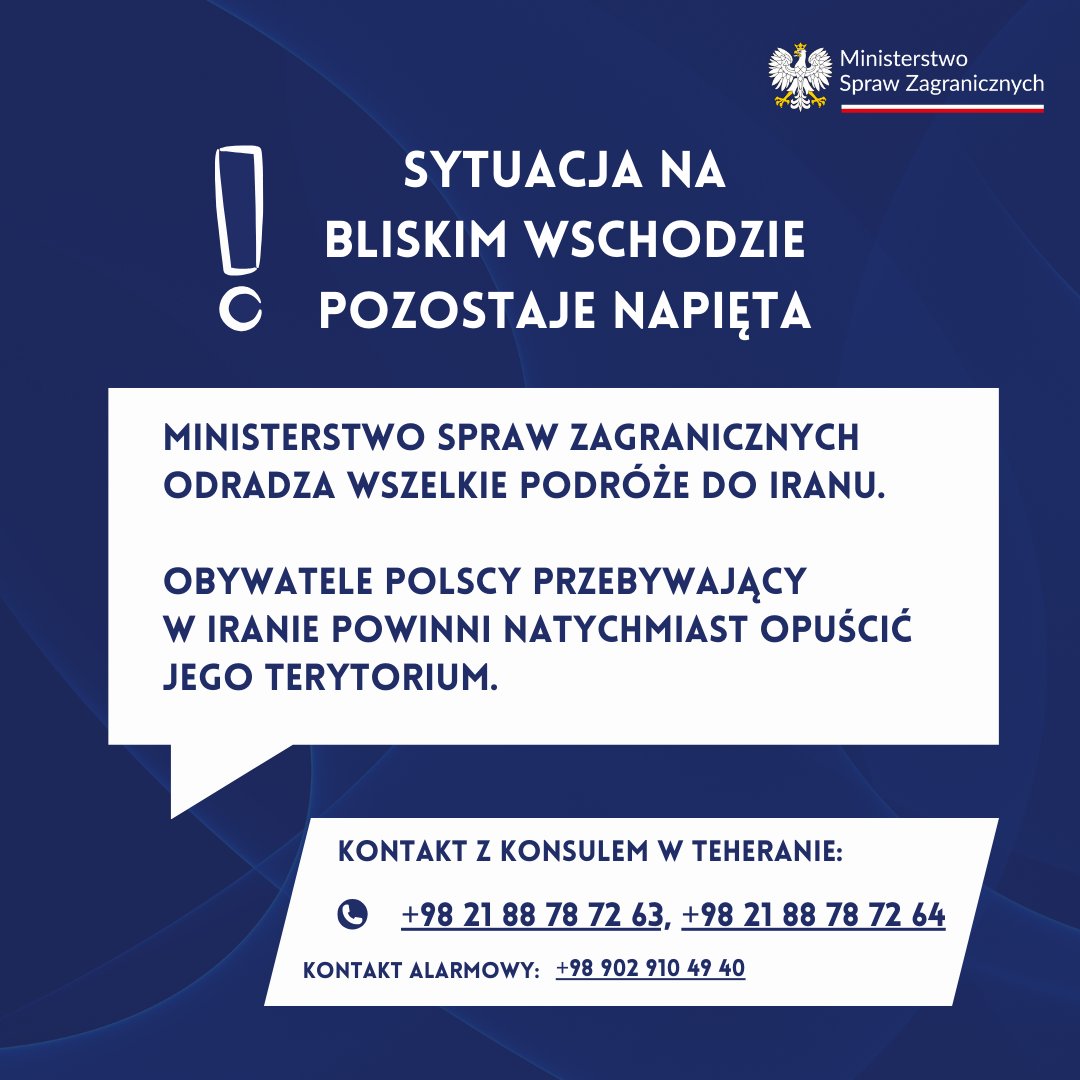 Ministerstwo
Spraw Zagranicznych

SYTUACJA NA
BLISKIM WSCHODZIE
POZOSTAJE NAPIĘTA

MINISTERSTWO SPRAW ZAGRANICZNYCH ODRADZA WSZELKIE PODRÓŻE DO IRANU.

OBYWATELE POLSCY PRZEBYWAJĄCY W IRANIE POWINNI NATYCHMIAST OPUŚCIĆ JEGO TERYTORIUM.

KONTAKT Z KONSULEM W TEHERANIE:

+98 21 88 78 72 63, +98 21 88 78 72 64

KONTAKT ALARMOWY: +98 902 910 49 40